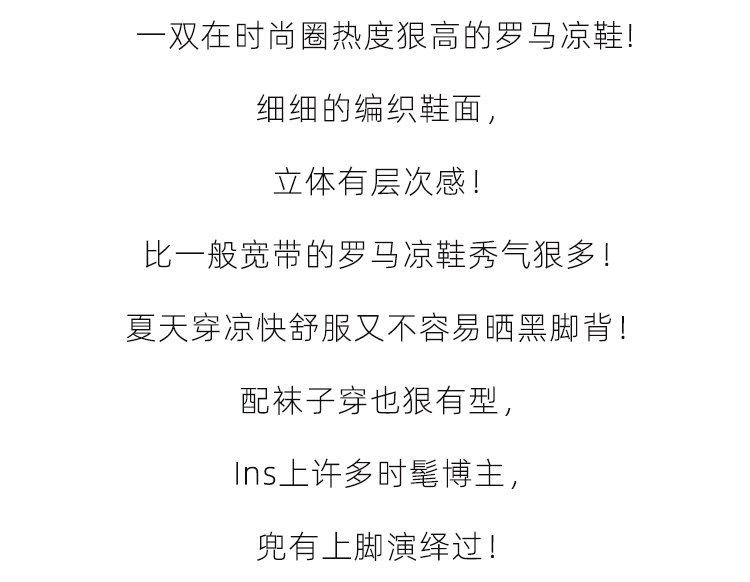 一双在时尚圈热度狠高的罗马凉鞋!

细细的编织鞋面,

立体有层次感!

比一般宽带的罗马凉鞋秀气狠多!

夏天穿凉快舒服又不容易晒黑脚背!

配袜子穿也狠有型,

Ins上许多时髦博主,

兜有上脚演绎过!